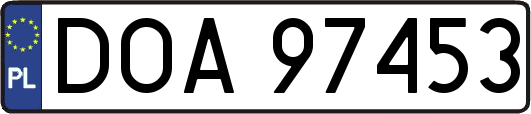 PL
DOA 97453